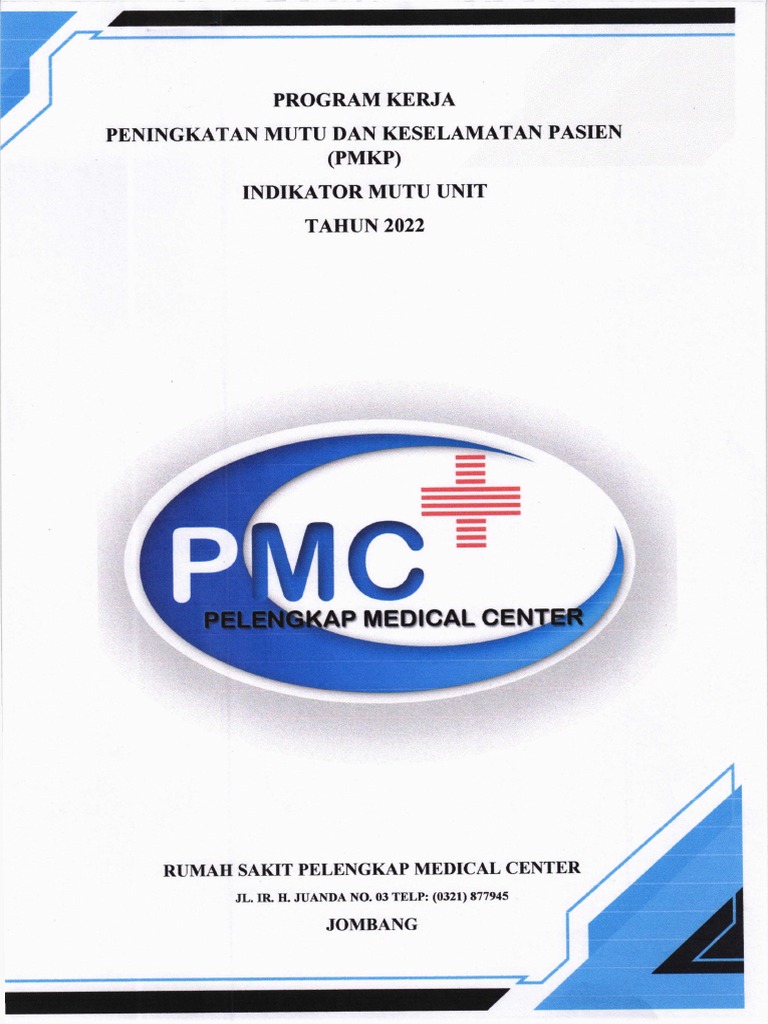 PROGRAM KERJA

PENINGKATAN MUTU DAN KESELAMATAN PASIEN
(PMKP)

INDIKATOR MUTU UNIT

TAHUN 2022

PMC

PELENGKAP MEDICAL CENTER

RUMAH SAKIT PELENGKAP MEDICAL CENTER

JL. IR. H. JUANDA NO. 03 TELP: (0321) 877945

JOMBANG